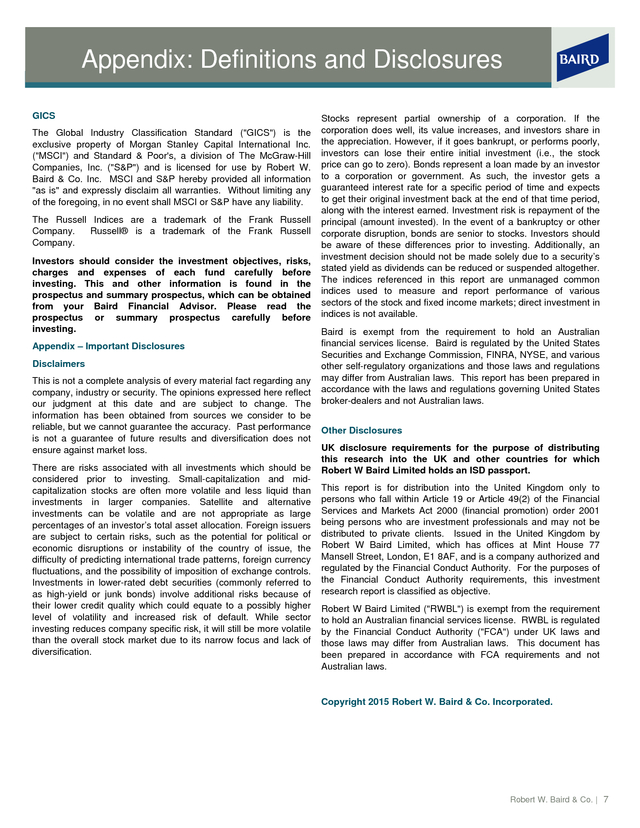 Appendix: Definitions and Disclosures

BAIRD

GICS

The Global Industry Classification Standard ("GICS") is the exclusive property of Morgan Stanley Capital International Inc. ("MSCI") and Standard & Poor's, a division of The McGraw-Hill Companies, Inc. ("S&P") and is licensed for use by Robert W. Baird & Co. Inc. MSCI and S&P hereby provided all information "as is" and expressly disclaim all warranties. Without limiting any of the foregoing, in no event shall MSCI or S&P have any liability.

The Russell Indices are a trademark of the Frank Russell Company. Russell® is a trademark of the Frank Russell Company.

Investors should consider the investment objectives, risks, charges and expenses of each fund carefully before investing. This and other information is found in the prospectus and summary prospectus, which can be obtained from your Baird Financial Advisor. Please read the prospectus or summary prospectus carefully before investing.

Appendix – Important Disclosures

Disclaimers

This is not a complete analysis of every material fact regarding any company, industry or security. The opinions expressed here reflect our judgment at this date and are subject to change. The information has been obtained from sources we consider to be reliable, but we cannot guarantee the accuracy. Past performance is not a guarantee of future results and diversification does not ensure against market loss.

There are risks associated with all investments which should be considered prior to investing. Small-capitalization and mid-capitalization stocks are often more volatile and less liquid than investments in larger companies. Satellite and alternative investments can be volatile and are not appropriate as large percentages of an investor's total asset allocation. Foreign issuers are subject to certain risks, such as the potential for political or economic disruptions or instability of the country of issue, the difficulty of predicting international trade patterns, foreign currency fluctuations, and the possibility of imposition of exchange controls. Investments in lower-rated debt securities (commonly referred to as high-yield or junk bonds) involve additional risks because of their lower credit quality which could equate to a possibly higher level of volatility and increased risk of default. While sector investing reduces company specific risk, it will still be more volatile than the overall stock market due to its narrow focus and lack of diversification.

Stocks represent partial ownership of a corporation. If the corporation does well, its value increases, and investors share in the appreciation. However, if it goes bankrupt, or performs poorly, investors can lose their entire initial investment (i.e., the stock price can go to zero). Bonds represent a loan made by an investor to a corporation or government. As such, the investor gets a guaranteed interest rate for a specific period of time and expects to get their original investment back at the end of that time period, along with the interest earned. Investment risk is repayment of the principal (amount invested). In the event of a bankruptcy or other corporate disruption, bonds are senior to stocks. Investors should be aware of these differences prior to investing. Additionally, an investment decision should not be made solely due to a security's stated yield as dividends can be reduced or suspended altogether. The indices referenced in this report are unmanaged common indices used to measure and report performance of various sectors of the stock and fixed income markets; direct investment in indices is not available.

Baird is exempt from the requirement to hold an Australian financial services license. Baird is regulated by the United States Securities and Exchange Commission, FINRA, NYSE, and various other self-regulatory organizations and those laws and regulations may differ from Australian laws. This report has been prepared in accordance with the laws and regulations governing United States broker-dealers and not Australian laws.

Other Disclosures

UK disclosure requirements for the purpose of distributing this research into the UK and other countries for which Robert W Baird Limited holds an ISD passport.

This report is for distribution into the United Kingdom only to persons who fall within Article 19 or Article 49(2) of the Financial Services and Markets Act 2000 (financial promotion) order 2001 being persons who are investment professionals and may not be distributed to private clients. Issued in the United Kingdom by Robert W Baird Limited, which has offices at Mint House 77 Mansell Street, London, E1 8AF, and is a company authorized and regulated by the Financial Conduct Authority. For the purposes of the Financial Conduct Authority requirements, this investment research report is classified as objective.

Robert W Baird Limited ("RWBL") is exempt from the requirement to hold an Australian financial services license. RWBL is regulated by the Financial Conduct Authority ("FCA") under UK laws and those laws may differ from Australian laws. This document has been prepared in accordance with FCA requirements and not Australian laws.

Copyright 2015 Robert W. Baird & Co. Incorporated.

Robert W. Baird & Co. | 7